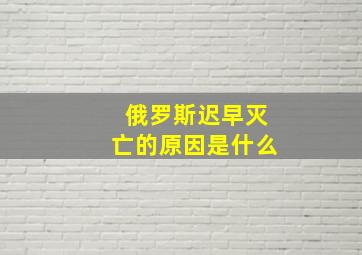 俄罗斯迟早灭亡的原因是什么